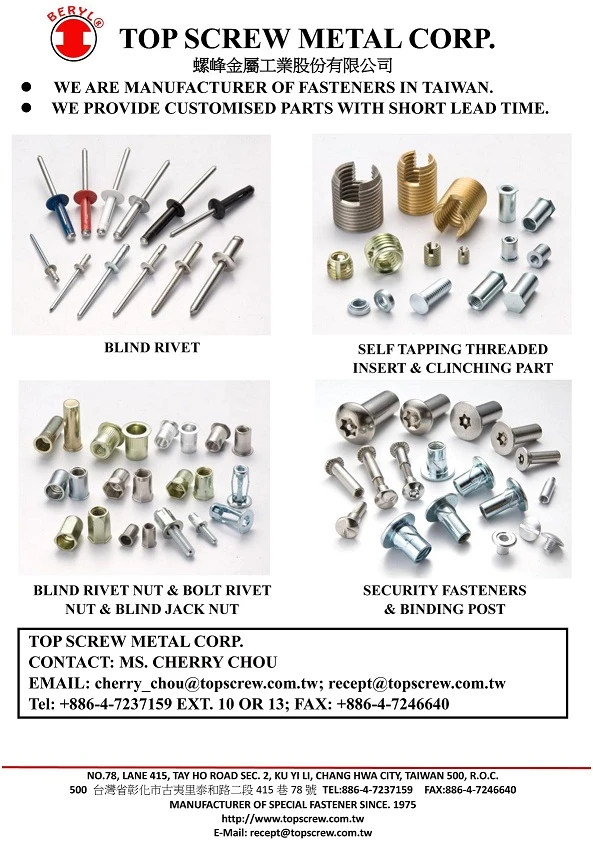 BERYL®

TOP SCREW METAL CORP.

螺峰金屬工業股份有限公司

● WE ARE MANUFACTURER OF FASTENERS IN TAIWAN.

● WE PROVIDE CUSTOMISED PARTS WITH SHORT LEAD TIME.

BLIND RIVET

SELF TAPPING THREADED INSERT & CLINCHING PART

BLIND RIVET NUT & BOLT RIVET NUT & BLIND JACK NUT

SECURITY FASTENERS & BINDING POST

TOP SCREW METAL CORP.
CONTACT: MS. CHERRY CHOU
EMAIL: cherry_chou@topscrew.com.tw; recept@topscrew.com.tw
Tel: +886-4-7237159 EXT. 10 OR 13; FAX: +886-4-7246640

NO.78, LANE 415, TAY HO ROAD SEC. 2, KU YI LI, CHANG HWA CITY, TAIWAN 500, R.O.C.
500 台灣省彰化市古夷里泰和路二段 415 巷 78 號 TEL:886-4-7237159 FAX:886-4-7246640
MANUFACTURER OF SPECIAL FASTENER SINCE. 1975
http://www.topscrew.com.tw
E-Mail: recept@topscrew.com.tw